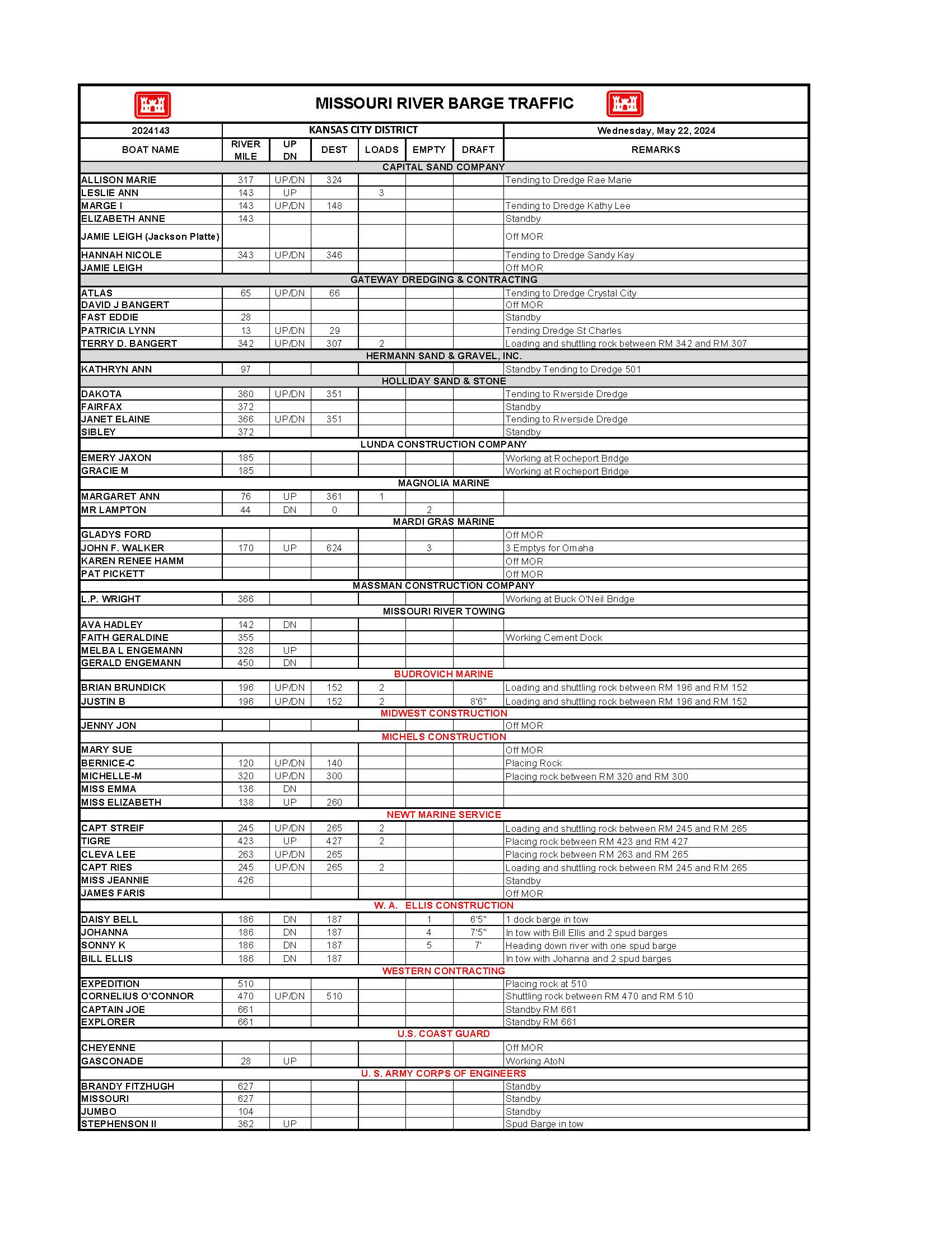 MISSOURI RIVER BARGE TRAFFIC

| 2024143 | KANSAS CITY DISTRICT | | | | | | Wednesday, May 22, 2024 |
|---|---|---|---|---|---|---|---|
| BOAT NAME | RIVER MILE | UP DN | DEST | LOADS | EMPTY | DRAFT | REMARKS |
| CAPITAL SAND COMPANY | | | | | | | |
| ALLISON MARIE | 317 | UP/DN | 324 | | | | Tending to Dredge Rae Marie |
| LESLIE ANN | 143 | UP | | 3 | | | |
| MARGE I | 143 | UP/DN | 148 | | | | Tending to Dredge Kathy Lee |
| ELIZABETH ANNE | 143 | | | | | | Standby |
| JAMIE LEIGH (Jackson Platte) | | | | | | | Off MOR |
| HANNAH NICOLE | 343 | UP/DN | 346 | | | | Tending to Dredge Sandy Kay |
| JAMIE LEIGH | | | | | | | Off MOR |
| GATEWAY DREDGING & CONTRACTING | | | | | | | |
| ATLAS | 65 | UP/DN | 66 | | | | Tending to Dredge Crystal City |
| DAVID J BANGERT | | | | | | | Off MOR |
| FAST EDDIE | 28 | | | | | | Standby |
| PATRICIA LYNN | 13 | UP/DN | 29 | | | | Tending Dredge St Charles |
| TERRY D. BANGERT | 342 | UP/DN | 307 | 2 | | | Loading and shuttling rock between RM 342 and RM 307 |
| HERMANN SAND & GRAVEL, INC. | | | | | | | |
| KATHRYN ANN | 97 | | | | | | Standby Tending to Dredge 501 |
| HOLLIDAY SAND & STONE | | | | | | | |
| DAKOTA | 360 | UP/DN | 351 | | | | Tending to Riverside Dredge |
| FAIRFAX | 372 | | | | | | Standby |
| JANET ELAINE | 366 | UP/DN | 351 | | | | Tending to Riverside Dredge |
| SIBLEY | 372 | | | | | | Standby |
| LUNDA CONSTRUCTION COMPANY | | | | | | | |
| EMERY JAXON | 185 | | | | | | Working at Rocheport Bridge |
| GRACIE M | 185 | | | | | | Working at Rocheport Bridge |
| MAGNOLIA MARINE | | | | | | | |
| MARGARET ANN | 76 | UP | 361 | 1 | | | |
| MR LAMPTON | 44 | DN | 0 | | 2 | | |
| MARDI GRAS MARINE | | | | | | | |
| GLADYS FORD | | | | | | | Off MOR |
| JOHN F. WALKER | 170 | UP | 624 | | 3 | | 3 Emptys for Omaha |
| KAREN RENEE HAMM | | | | | | | Off MOR |
| PAT PICKETT | | | | | | | Off MOR |
| MASSMAN CONSTRUCTION COMPANY | | | | | | | |
| L.P. WRIGHT | 366 | | | | | | Working at Buck O'Neil Bridge |
| MISSOURI RIVER TOWING | | | | | | | |
| AVA HADLEY | 142 | DN | | | | | |
| FAITH GERALDINE | 355 | | | | | | Working Cement Dock |
| MELBA L ENGEMANN | 328 | UP | | | | | |
| GERALD ENGEMANN | 450 | DN | | | | | |
| BUDROVICH MARINE | | | | | | | |
| BRIAN BRUNDICK | 196 | UP/DN | 152 | 2 | | | Loading and shuttling rock between RM 196 and RM 152 |
| JUSTIN B | 196 | UP/DN | 152 | 2 | | 8'6" | Loading and shuttling rock between RM 196 and RM 152 |
| MIDWEST CONSTRUCTION | | | | | | | |
| JENNY JON | | | | | | | Off MOR |
| MICHELS CONSTRUCTION | | | | | | | |
| MARY SUE | | | | | | | Off MOR |
| BERNICE-C | 120 | UP/DN | 140 | | | | Placing Rock |
| MICHELLE-M | 320 | UP/DN | 300 | | | | Placing rock between RM 320 and RM 300 |
| MISS EMMA | 136 | DN | | | | | |
| MISS ELIZABETH | 138 | UP | 260 | | | | |
| NEWT MARINE SERVICE | | | | | | | |
| CAPT STREIF | 245 | UP/DN | 265 | 2 | | | Loading and shuttling rock between RM 245 and RM 265 |
| TIGRE | 423 | UP | 427 | 2 | | | Placing rock between RM 423 and RM 427 |
| CLEVA LEE | 263 | UP/DN | 265 | | | | Placing rock between RM 263 and RM 265 |
| CAPT RIES | 245 | UP/DN | 265 | 2 | | | Loading and shuttling rock between RM 245 and RM 265 |
| MISS JEANNIE | 426 | | | | | | Standby |
| JAMES FARIS | | | | | | | Off MOR |
| W. A. ELLIS CONSTRUCTION | | | | | | | |
| DAISY BELL | 186 | DN | 187 | | 1 | 6'5" | 1 dock barge in tow |
| JOHANNA | 186 | DN | 187 | | 4 | 7'5" | In tow with Bill Ellis and 2 spud barges |
| SONNY K | 186 | DN | 187 | | 5 | 7' | Heading down river with one spud barge |
| BILL ELLIS | 186 | DN | 187 | | | | In tow with Johanna and 2 spud barges |
| WESTERN CONTRACTING | | | | | | | |
| EXPEDITION | 510 | | | | | | Placing rock at 510 |
| CORNELIUS O'CONNOR | 470 | UP/DN | 510 | | | | Shuttling rock between RM 470 and RM 510 |
| CAPTAIN JOE | 661 | | | | | | Standby RM 661 |
| EXPLORER | 661 | | | | | | Standby RM 661 |
| U.S. COAST GUARD | | | | | | | |
| CHEYENNE | | | | | | | Off MOR |
| GASCONADE | 28 | UP | | | | | Working AtoN |
| U. S. ARMY CORPS OF ENGINEERS | | | | | | | |
| BRANDY FITZHUGH | 627 | | | | | | Standby |
| MISSOURI | 627 | | | | | | Standby |
| JUMBO | 104 | | | | | | Standby |
| STEPHENSON II | 362 | UP | | | | | Spud Barge in tow |